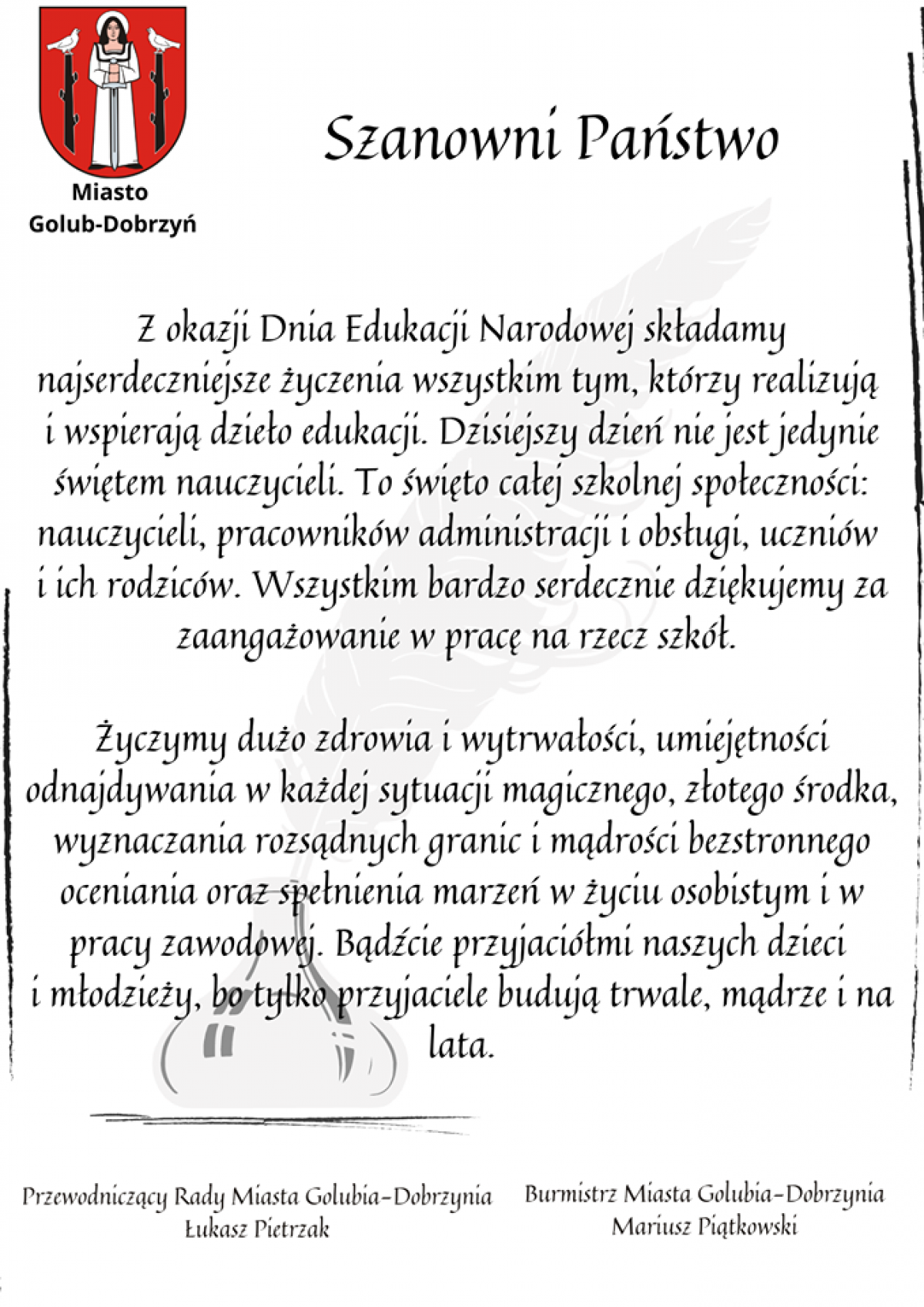 Miasto Golub-Dobrzyń

Szanowni Państwo

Z okazji Dnia Edukacji Narodowej składamy najserdeczniejsze życzenia wszystkim tym, którzy realizują i wspierają dzieło edukacji. Dzisiejszy dzień nie jest jedynie świętem nauczycieli. To święto całej szkolnej społeczności: nauczycieli, pracowników administracji i obsługi, uczniów i ich rodziców. Wszystkim bardzo serdecznie dziękujemy za zaangażowanie w pracę na rzecz szkół.

Życzymy dużo zdrowia i wytrwałości, umiejętności odnajdywania w każdej sytuacji magicznego, złotego środka, wyznaczania rozsądnych granic i mądrości bezstronnego oceniania oraz spełnienia marzeń w życiu osobistym i w pracy zawodowej. Bądźcie przyjaciółmi naszych dzieci i młodzieży, bo tylko przyjaciele budują trwale, mądrze i na lata.

Przewodniczący Rady Miasta Golubia-Dobrzynia
Łukasz Pietrzak

Burmistrz Miasta Golubia-Dobrzynia
Mariusz Piątkowski